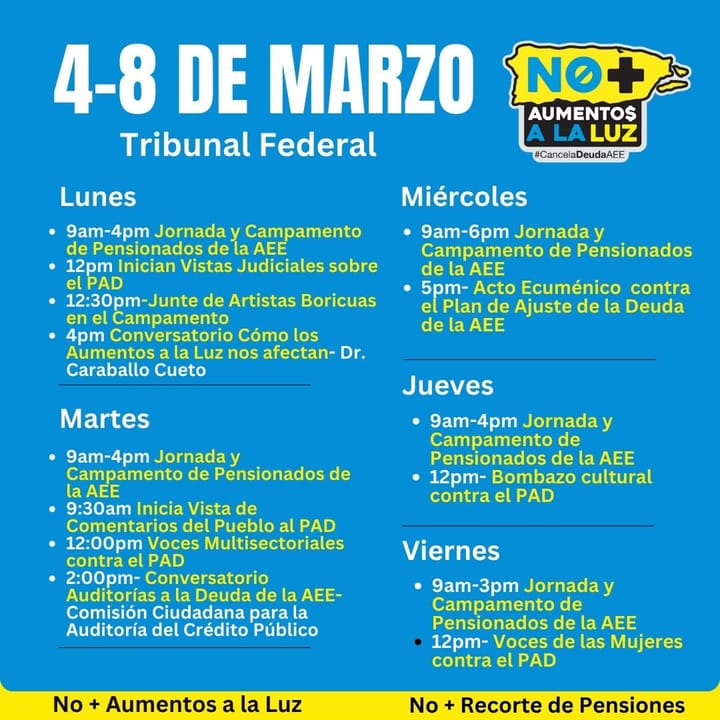 4-8 DE MARZO

Tribunal Federal

NO + AUMENTO$ A LA LUZ #CancelaDeudaAEE

Lunes

- 9am-4pm Jornada y Campamento de Pensionados de la AEE
- 12pm Inician Vistas Judiciales sobre el PAD
- 12:30pm-Junte de Artistas Boricuas en el Campamento
- 4pm Conversatorio Cómo los Aumentos a la Luz nos afectan- Dr. Caraballo Cueto

Martes

- 9am-4pm Jornada y Campamento de Pensionados de la AEE
- 9:30am Inicia Vista de Comentarios del Pueblo al PAD
- 12:00pm Voces Multisectoriales contra el PAD
- 2:00pm- Conversatorio Auditorías a la Deuda de la AEE- Comisión Ciudadana para la Auditoría del Crédito Público

Miércoles

- 9am-6pm Jornada y Campamento de Pensionados de la AEE
- 5pm- Acto Ecuménico contra el Plan de Ajuste de la Deuda de la AEE

Jueves

- 9am-4pm Jornada y Campamento de Pensionados de la AEE
- 12pm- Bombazo cultural contra el PAD

Viernes

- 9am-3pm Jornada y Campamento de Pensionados de la AEE
- 12pm- Voces de las Mujeres contra el PAD

No + Aumentos a la Luz

No + Recorte de Pensiones